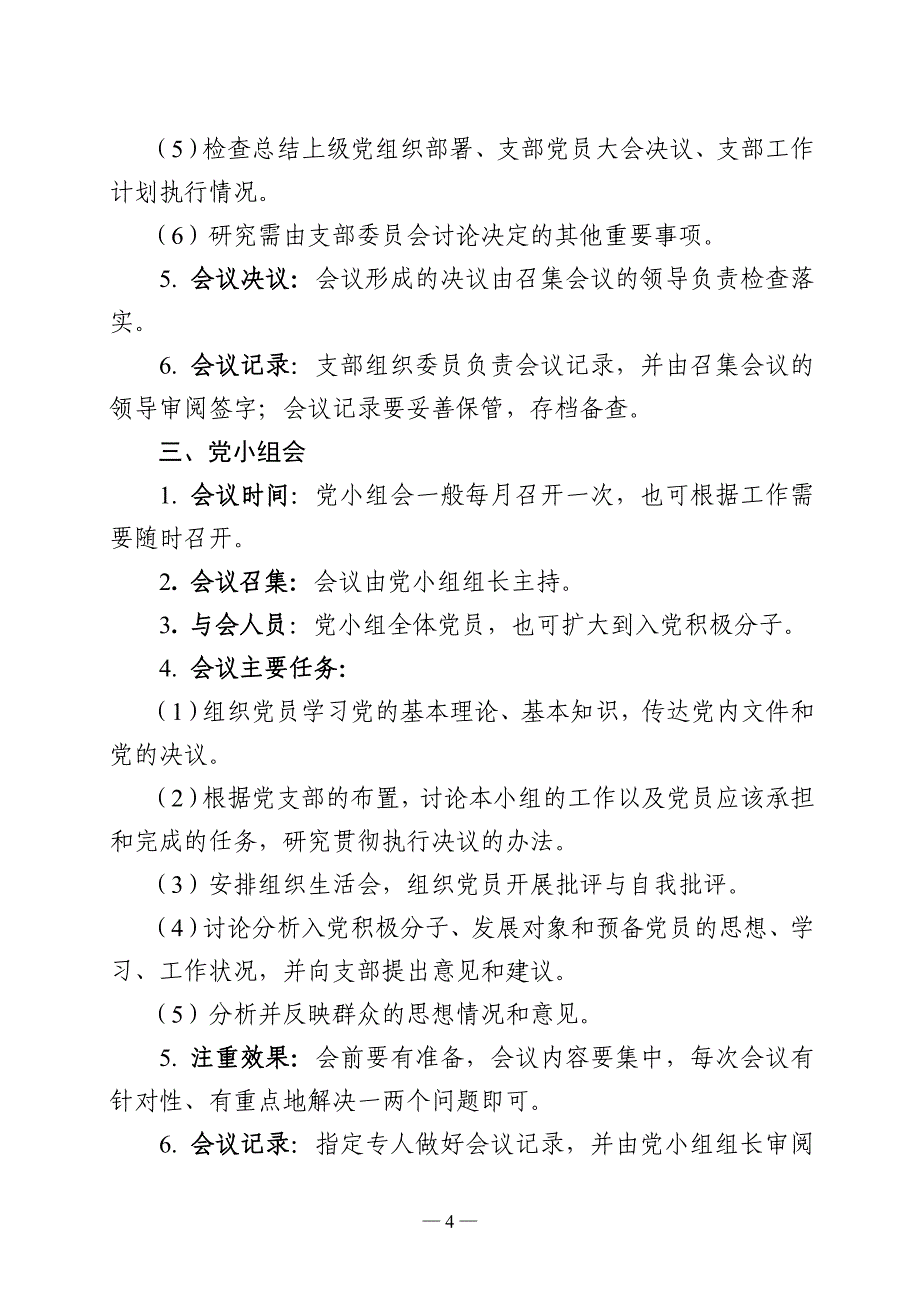 （5）检查总结上级党组织部署、支部党员大会决议、支部工作计划执行情况。

（6）研究需由支部委员会讨论决定的其他重要事项。

5. 会议决议：会议形成的决议由召集会议的领导负责检查落实。

6. 会议记录：支部组织委员负责会议记录，并由召集会议的领导审阅签字；会议记录要妥善保管，存档备查。

三、党小组会

1. 会议时间：党小组会一般每月召开一次，也可根据工作需要随时召开。

2. 会议召集：会议由党小组组长主持。

3. 与会人员：党小组全体党员，也可扩大到入党积极分子。

4. 会议主要任务：

（1）组织党员学习党的基本理论、基本知识，传达党内文件和党的决议。

（2）根据党支部的布置，讨论本小组的工作以及党员应该承担和完成的任务，研究贯彻执行决议的办法。

（3）安排组织生活会，组织党员开展批评与自我批评。

（4）讨论分析入党积极分子、发展对象和预备党员的思想、学习、工作状况，并向支部提出意见和建议。

（5）分析并反映群众的思想情况和意见。

5. 注重效果：会前要有准备，会议内容要集中，每次会议有针对性、有重点地解决一两个问题即可。

6. 会议记录：指定专人做好会议记录，并由党小组组长审阅

— 4 —